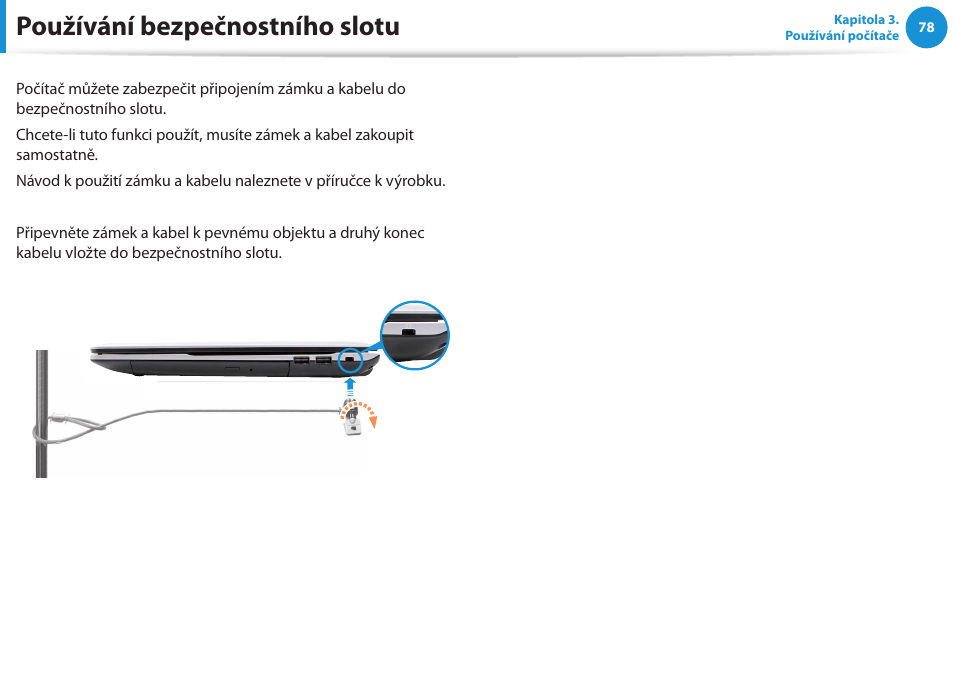 Používání bezpečnostního slotu

Kapitola 3.
Používání počítače

78

Počítač můžete zabezpečit připojením zámku a kabelu do bezpečnostního slotu.

Chcete-li tuto funkci použít, musíte zámek a kabel zakoupit samostatně.

Návod k použití zámku a kabelu naleznete v příručce k výrobku.

Připevněte zámek a kabel k pevnému objektu a druhý konec kabelu vložte do bezpečnostního slotu.